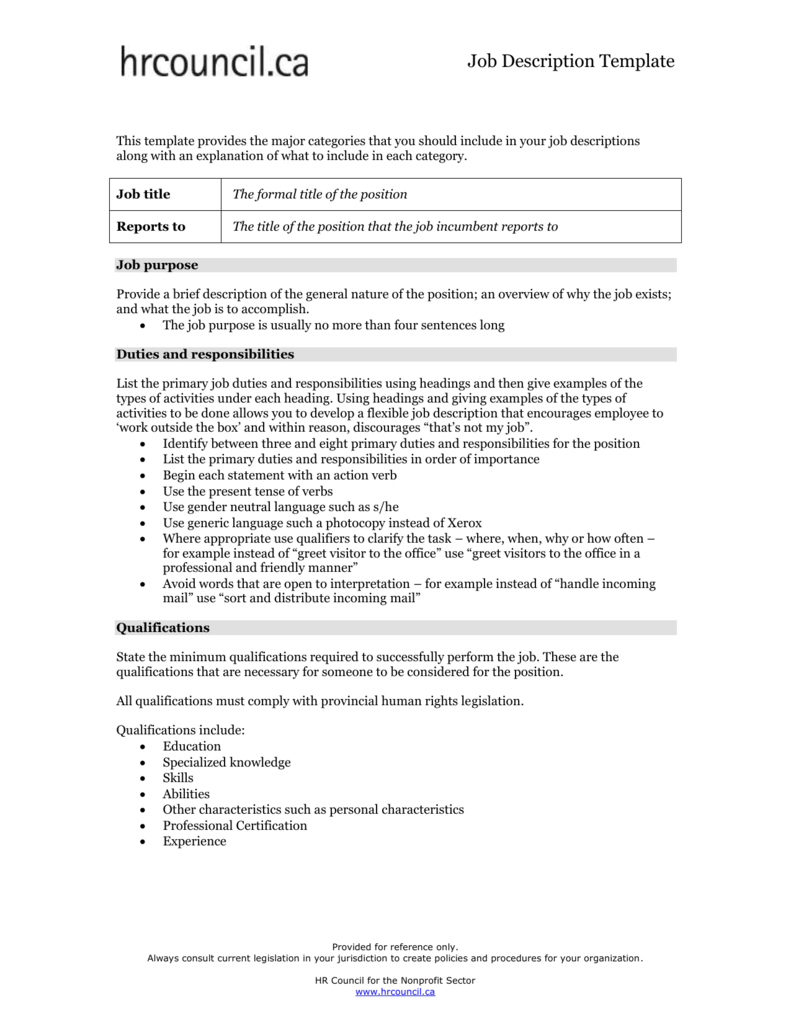 hrcouncil.ca

Job Description Template

This template provides the major categories that you should include in your job descriptions along with an explanation of what to include in each category.

| Job title | The formal title of the position |
|---|---|
| Reports to | The title of the position that the job incumbent reports to |

Job purpose

Provide a brief description of the general nature of the position; an overview of why the job exists; and what the job is to accomplish.
• The job purpose is usually no more than four sentences long

Duties and responsibilities

List the primary job duties and responsibilities using headings and then give examples of the types of activities under each heading. Using headings and giving examples of the types of activities to be done allows you to develop a flexible job description that encourages employee to 'work outside the box' and within reason, discourages "that's not my job".
• Identify between three and eight primary duties and responsibilities for the position
• List the primary duties and responsibilities in order of importance
• Begin each statement with an action verb
• Use the present tense of verbs
• Use gender neutral language such as s/he
• Use generic language such a photocopy instead of Xerox
• Where appropriate use qualifiers to clarify the task – where, when, why or how often – for example instead of "greet visitor to the office" use "greet visitors to the office in a professional and friendly manner"
• Avoid words that are open to interpretation – for example instead of "handle incoming mail" use "sort and distribute incoming mail"

Qualifications

State the minimum qualifications required to successfully perform the job. These are the qualifications that are necessary for someone to be considered for the position.

All qualifications must comply with provincial human rights legislation.

Qualifications include:
• Education
• Specialized knowledge
• Skills
• Abilities
• Other characteristics such as personal characteristics
• Professional Certification
• Experience

Provided for reference only.
Always consult current legislation in your jurisdiction to create policies and procedures for your organization.

HR Council for the Nonprofit Sector
www.hrcouncil.ca